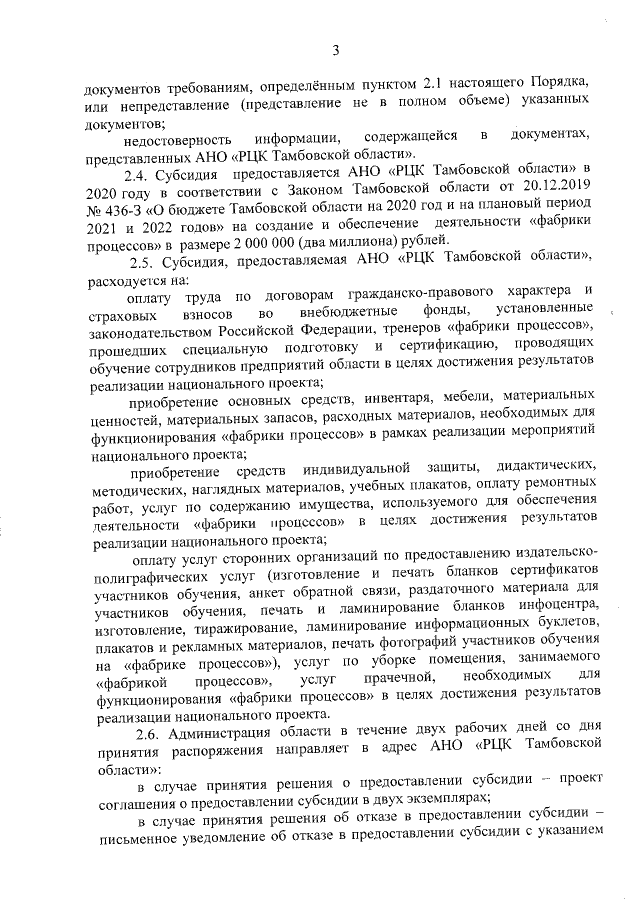 3

документов требованиям, определённым пунктом 2.1 настоящего Порядка, или непредставление (представление не в полном объеме) указанных документов;

недостоверность информации, содержащейся в документах, представленных АНО «РЦК Тамбовской области».

2.4. Субсидия предоставляется АНО «РЦК Тамбовской области» в 2020 году в соответствии с Законом Тамбовской области от 20.12.2019 № 436-З «О бюджете Тамбовской области на 2020 год и на плановый период 2021 и 2022 годов» на создание и обеспечение деятельности «фабрики процессов» в размере 2 000 000 (два миллиона) рублей.

2.5. Субсидия, предоставляемая АНО «РЦК Тамбовской области», расходуется на:

оплату труда по договорам гражданско-правового характера и страховых взносов во внебюджетные фонды, установленные законодательством Российской Федерации, тренеров «фабрики процессов», прошедших специальную подготовку и сертификацию, проводящих обучение сотрудников предприятий области в целях достижения результатов реализации национального проекта;

приобретение основных средств, инвентаря, мебели, материальных ценностей, материальных запасов, расходных материалов, необходимых для функционирования «фабрики процессов» в рамках реализации мероприятий национального проекта;

приобретение средств индивидуальной защиты, дидактических, методических, наглядных материалов, учебных плакатов, оплату ремонтных работ, услуг по содержанию имущества, используемого для обеспечения деятельности «фабрики процессов» в целях достижения результатов реализации национального проекта;

оплату услуг сторонних организаций по предоставлению издательско-полиграфических услуг (изготовление и печать бланков сертификатов участников обучения, анкет обратной связи, раздаточного материала для участников обучения, печать и ламинирование бланков инфоцентра, изготовление, тиражирование, ламинирование информационных буклетов, плакатов и рекламных материалов, печать фотографий участников обучения на «фабрике процессов»), услуг по уборке помещения, занимаемого «фабрикой процессов», услуг прачечной, необходимых для функционирования «фабрики процессов» в целях достижения результатов реализации национального проекта.

2.6. Администрация области в течение двух рабочих дней со дня принятия распоряжения направляет в адрес АНО «РЦК Тамбовской области»:

в случае принятия решения о предоставлении субсидии – проект соглашения о предоставлении субсидии в двух экземплярах;

в случае принятия решения об отказе в предоставлении субсидии – письменное уведомление об отказе в предоставлении субсидии с указанием